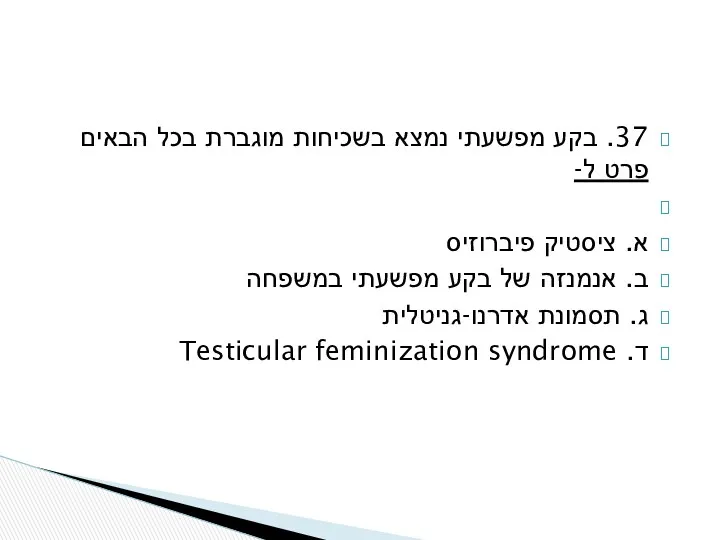 37. בקע מפשעתי נמצא בשכיחות מוגברת בכל הבאים פרט ל-

א. ציסטיק פיברוזיס
ב. אנמנזה של בקע מפשעתי במשפחה
ג. תסמונת אדרנו-גניטלית
ד. Testicular feminization syndrome